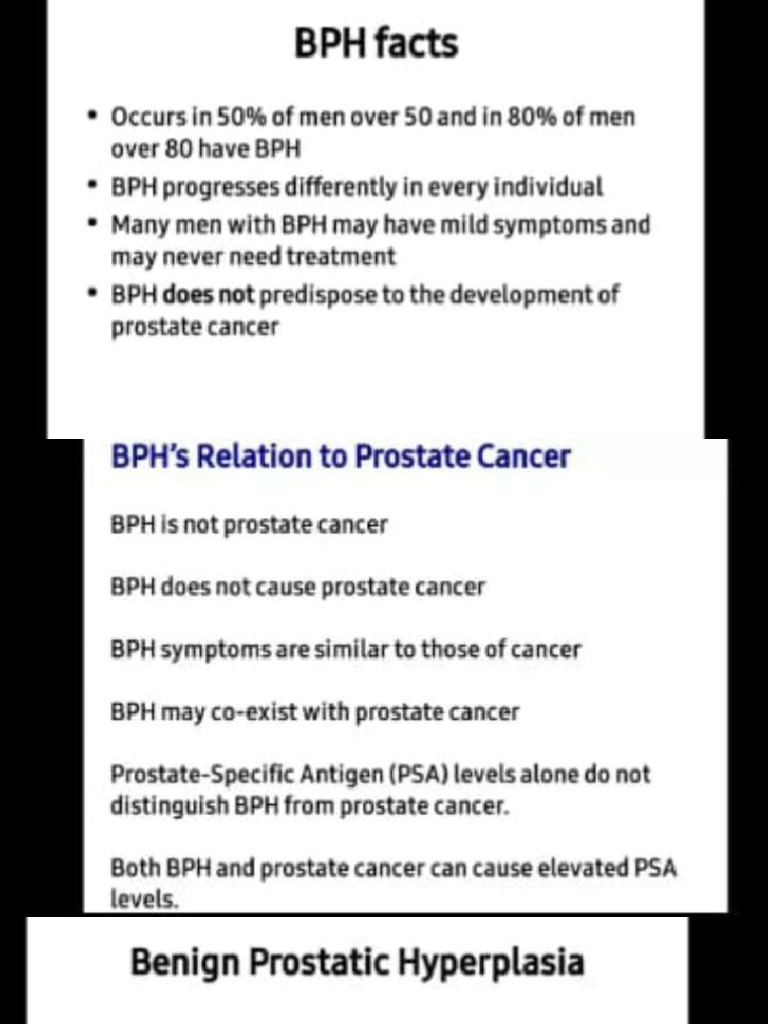 BPH facts

• Occurs in 50% of men over 50 and in 80% of men over 80 have BPH
• BPH progresses differently in every individual
• Many men with BPH may have mild symptoms and may never need treatment
• BPH does not predispose to the development of prostate cancer

BPH's Relation to Prostate Cancer

BPH is not prostate cancer

BPH does not cause prostate cancer

BPH symptoms are similar to those of cancer

BPH may co-exist with prostate cancer

Prostate-Specific Antigen (PSA) levels alone do not distinguish BPH from prostate cancer.

Both BPH and prostate cancer can cause elevated PSA levels.

Benign Prostatic Hyperplasia